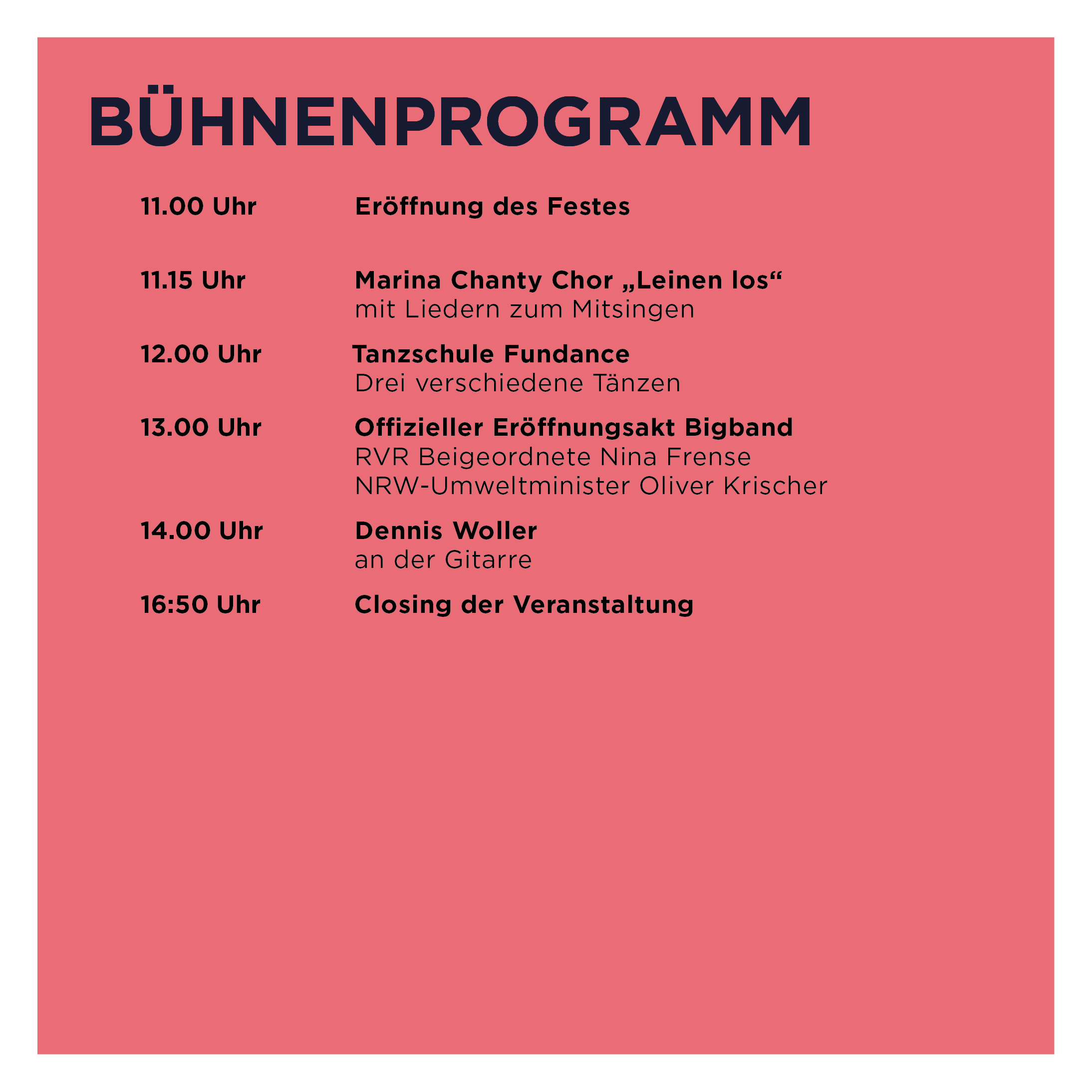 BÜHNENPROGRAMM

11.00 Uhr Eröffnung des Festes

11.15 Uhr Marina Chanty Chor „Leinen los“
mit Liedern zum Mitsingen

12.00 Uhr Tanzschule Fundance
Drei verschiedene Tänzen

13.00 Uhr Offizieller Eröffnungsakt Bigband
RVR Beigeordnete Nina Frense
NRW-Umweltminister Oliver Krischer

14.00 Uhr Dennis Woller
an der Gitarre

16:50 Uhr Closing der Veranstaltung